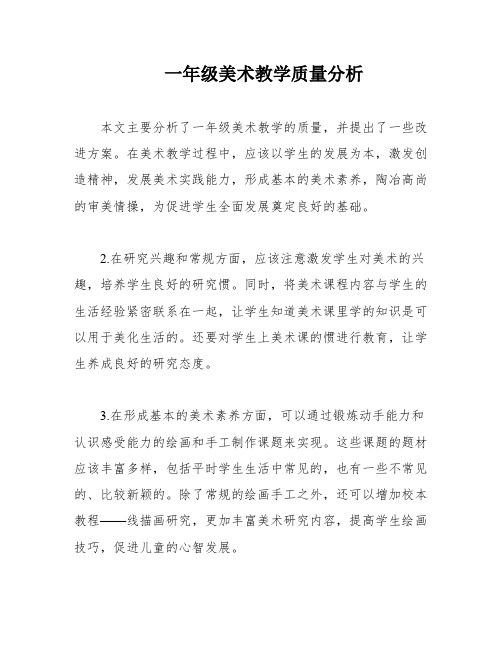 一年级美术教学质量分析

本文主要分析了一年级美术教学的质量，并提出了一些改进方案。在美术教学过程中，应该以学生的发展为本，激发创造精神，发展美术实践能力，形成基本的美术素养，陶冶高尚的审美情操，为促进学生全面发展奠定良好的基础。

2.在研究兴趣和常规方面，应该注意激发学生对美术的兴趣，培养学生良好的研究惯。同时，将美术课程内容与学生的生活经验紧密联系在一起，让学生知道美术课里学的知识是可以用于美化生活的。还要对学生上美术课的惯进行教育，让学生养成良好的研究态度。

3.在形成基本的美术素养方面，可以通过锻炼动手能力和认识感受能力的绘画和手工制作课题来实现。这些课题的题材应该丰富多样，包括平时学生生活中常见的，也有一些不常见的、比较新颖的。除了常规的绘画手工之外，还可以增加校本教程——线描画研究，更加丰富美术研究内容，提高学生绘画技巧，促进儿童的心智发展。